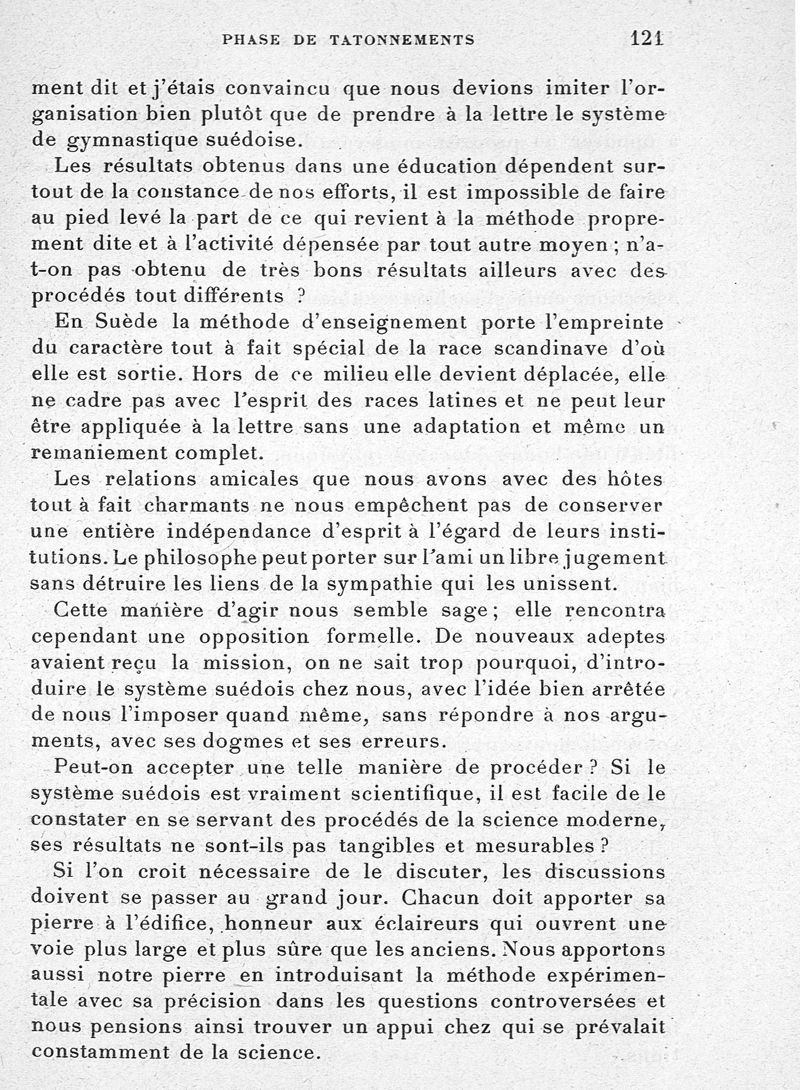 PHASE DE TATONNEMENTS 121

ment dit et j'étais convaincu que nous devions imiter l'organisation bien plutôt que de prendre à la lettre le système de gymnastique suédoise.

Les résultats obtenus dans une éducation dépendent surtout de la constance de nos efforts, il est impossible de faire au pied levé la part de ce qui revient à la méthode proprement dite et à l'activité dépensée par tout autre moyen ; n'a-t-on pas obtenu de très bons résultats ailleurs avec des procédés tout différents ?

En Suède la méthode d'enseignement porte l'empreinte du caractère tout à fait spécial de la race scandinave d'où elle est sortie. Hors de ce milieu elle devient déplacée, elle ne cadre pas avec l'esprit des races latines et ne peut leur être appliquée à la lettre sans une adaptation et même un remaniement complet.

Les relations amicales que nous avons avec des hôtes tout à fait charmants ne nous empêchent pas de conserver une entière indépendance d'esprit à l'égard de leurs institutions. Le philosophe peut porter sur l'ami un libre jugement sans détruire les liens de la sympathie qui les unissent.

Cette manière d'agir nous semble sage ; elle rencontra cependant une opposition formelle. De nouveaux adeptes avaient reçu la mission, on ne sait trop pourquoi, d'introduire le système suédois chez nous, avec l'idée bien arrêtée de nous l'imposer quand même, sans répondre à nos arguments, avec ses dogmes et ses erreurs.

Peut-on accepter une telle manière de procéder ? Si le système suédois est vraiment scientifique, il est facile de le constater en se servant des procédés de la science moderne, ses résultats ne sont-ils pas tangibles et mesurables ?

Si l'on croit nécessaire de le discuter, les discussions doivent se passer au grand jour. Chacun doit apporter sa pierre à l'édifice, honneur aux éclaireurs qui ouvrent une voie plus large et plus sûre que les anciens. Nous apportons aussi notre pierre en introduisant la méthode expérimentale avec sa précision dans les questions controversées et nous pensions ainsi trouver un appui chez qui se prévalait constamment de la science.